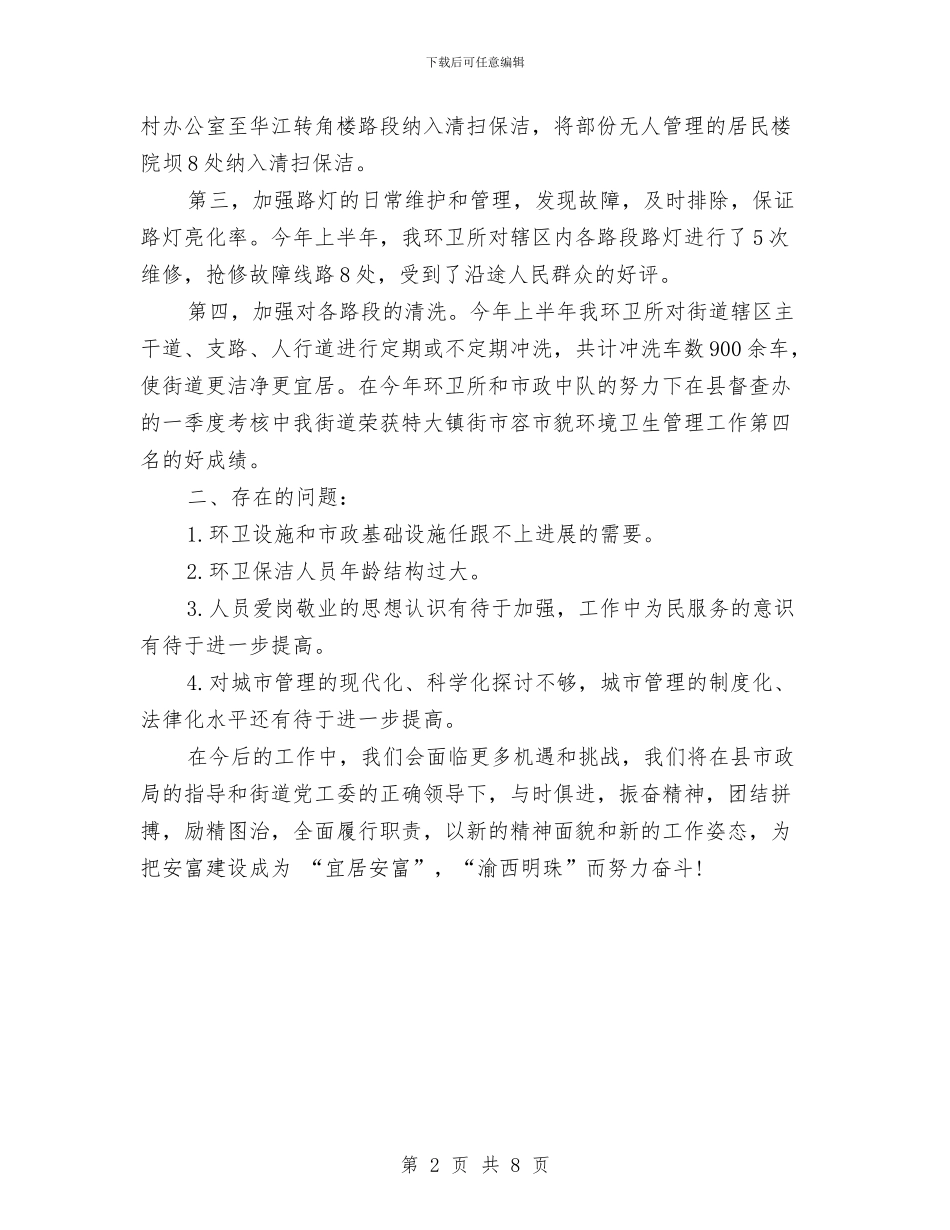 下载后可任意编辑

村办公室至华江转角楼路段纳入清扫保洁，将部份无人管理的居民楼院坝8处纳入清扫保洁。

第三，加强路灯的日常维护和管理，发现故障，及时排除，保证路灯亮化率。今年上半年，我环卫所对辖区内各路段路灯进行了5次维修，抢修故障线路8处，受到了沿途人民群众的好评。

第四，加强对各路段的清洗。今年上半年我环卫所对街道辖区主干道、支路、人行道进行定期或不定期冲洗，共计冲洗车数900余车，使街道更洁净更宜居。在今年环卫所和市政中队的努力下在县督查办的一季度考核中我街道荣获特大镇街市容市貌环境卫生管理工作第四名的好成绩。

二、存在的问题：

1.环卫设施和市政基础设施任跟不上进展的需要。

2.环卫保洁人员年龄结构过大。

3.人员爱岗敬业的思想认识有待于加强，工作中为民服务的意识有待于进一步提高。

4.对城市管理的现代化、科学化探讨不够，城市管理的制度化、法律化水平还有待于进一步提高。

在今后的工作中，我们会面临更多机遇和挑战，我们将在县市政局的指导和街道党工委的正确领导下，与时俱进，振奋精神，团结拼搏，励精图治，全面履行职责，以新的精神面貌和新的工作姿态，为把安富建设成为 “宜居安富”，“渝西明珠”而努力奋斗!

第 2 页 共 8 页